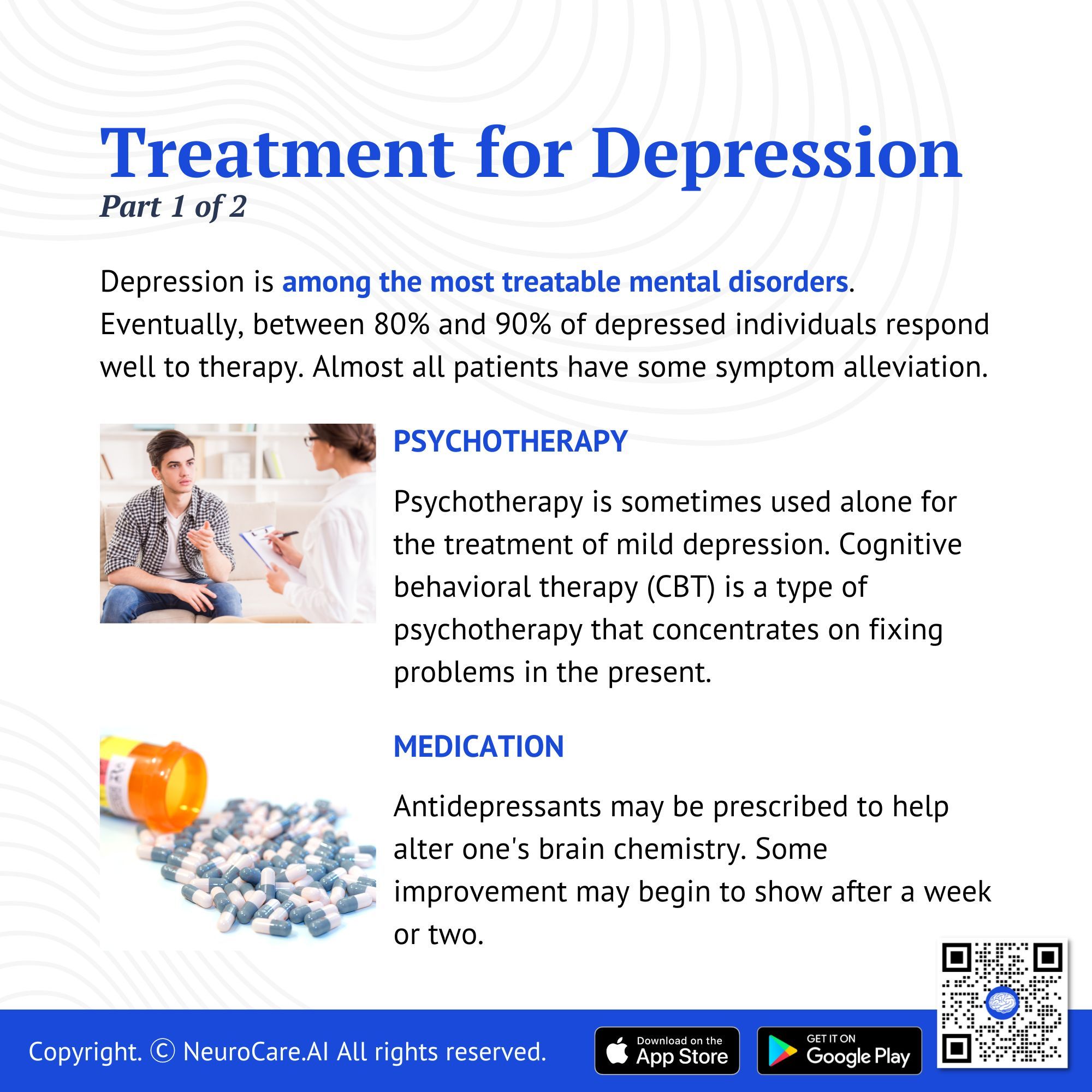 Treatment for Depression
Part 1 of 2

Depression is among the most treatable mental disorders. Eventually, between 80% and 90% of depressed individuals respond well to therapy. Almost all patients have some symptom alleviation.

PSYCHOTHERAPY

Psychotherapy is sometimes used alone for the treatment of mild depression. Cognitive behavioral therapy (CBT) is a type of psychotherapy that concentrates on fixing problems in the present.

MEDICATION

Antidepressants may be prescribed to help alter one's brain chemistry. Some improvement may begin to show after a week or two.

Copyright. © NeuroCare.AI All rights reserved.

Download on the
App Store

GET IT ON
Google Play